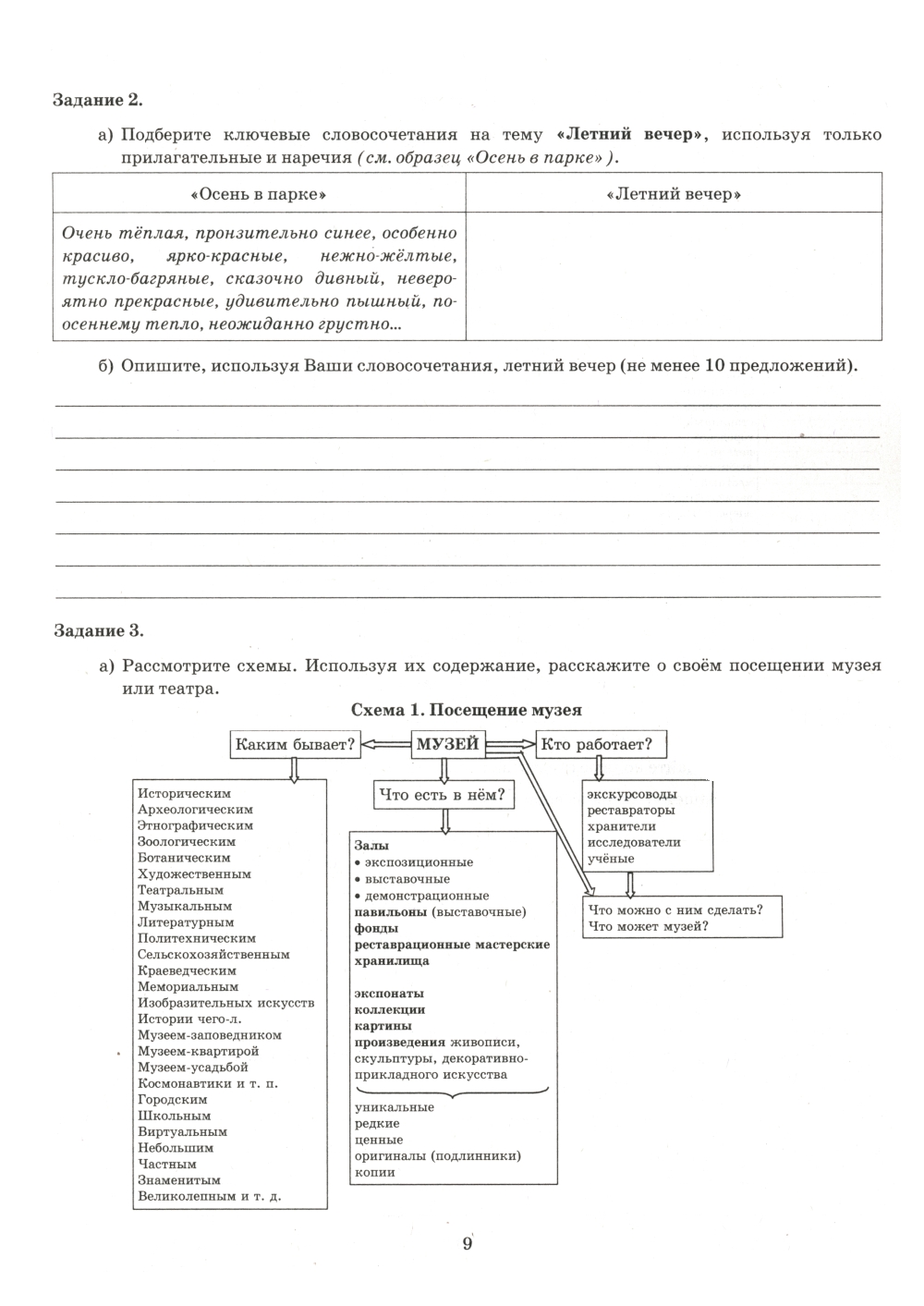 Задание 2.

а) Подберите ключевые словосочетания на тему «Летний вечер», используя только прилагательные и наречия (см. образец «Осень в парке»).

| «Осень в парке» | «Летний вечер» |
|---|---|
| Очень тёплая, пронзительно синее, особенно красиво, ярко-красные, нежно-жёлтые, тускло-багряные, сказочно дивный, невероятно прекрасные, удивительно пышный, по-осеннему тепло, неожиданно грустно... | |

б) Опишите, используя Ваши словосочетания, летний вечер (не менее 10 предложений).

Задание 3.

а) Рассмотрите схемы. Используя их содержание, расскажите о своём посещении музея или театра.

Схема 1. Посещение музея

МУЗЕЙ

Каким бывает?

Историческим
Археологическим
Этнографическим
Зоологическим
Ботаническим
Художественным
Театральным
Музыкальным
Литературным
Политехническим
Сельскохозяйственным
Краеведческим
Мемориальным
Изобразительных искусств
Истории чего-л.
Музеем-заповедником
Музеем-квартирой
Музеем-усадьбой
Космонавтики и т. п.
Городским
Школьным
Виртуальным
Небольшим
Частным
Знаменитым
Великолепным и т. д.

Что есть в нём?

Залы
• экспозиционные
• выставочные
• демонстрационные
павильоны (выставочные)
фонды
реставрационные мастерские
хранилища

экспонаты
коллекции
картины
произведения живописи, скульптуры, декоративно-прикладного искусства

уникальные
редкие
ценные
оригиналы (подлинники)
копии

Кто работает?

экскурсоводы
реставраторы
хранители
исследователи
учёные

Что можно с ним сделать?
Что может музей?

9